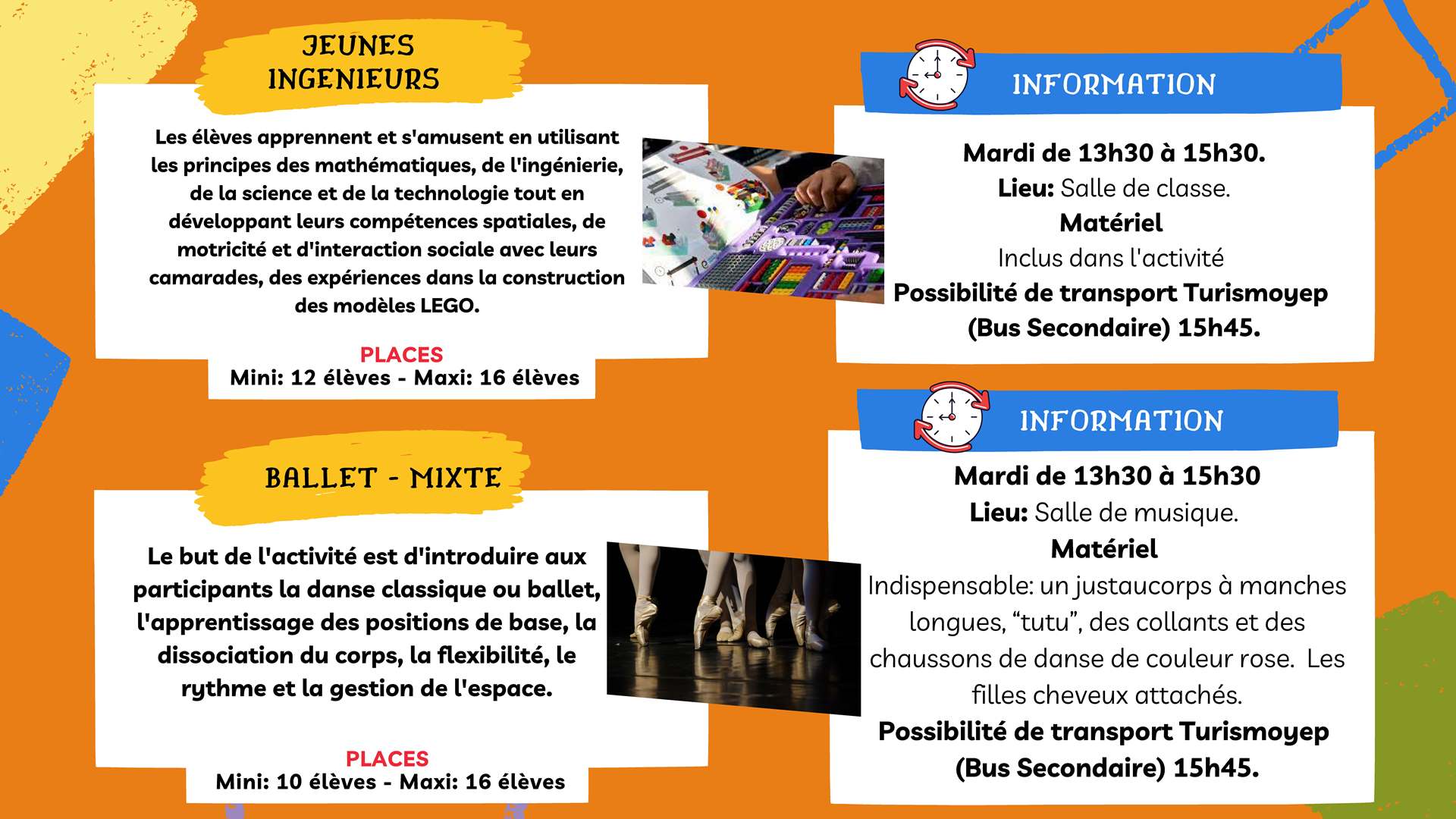 JEUNES INGENIEURS

Les élèves apprennent et s'amusent en utilisant les principes des mathématiques, de l'ingénierie, de la science et de la technologie tout en développant leurs compétences spatiales, de motricité et d'interaction sociale avec leurs camarades, des expériences dans la construction des modèles LEGO.

PLACES
Mini: 12 élèves - Maxi: 16 élèves

INFORMATION

Mardi de 13h30 à 15h30.
Lieu: Salle de classe.
Matériel
Inclus dans l'activité
Possibilité de transport Turismoyep (Bus Secondaire) 15h45.

BALLET - MIXTE

Le but de l'activité est d'introduire aux participants la danse classique ou ballet, l'apprentissage des positions de base, la dissociation du corps, la flexibilité, le rythme et la gestion de l'espace.

PLACES
Mini: 10 élèves - Maxi: 16 élèves

INFORMATION

Mardi de 13h30 à 15h30
Lieu: Salle de musique.
Matériel
Indispensable: un justaucorps à manches longues, “tutu”, des collants et des chaussons de danse de couleur rose. Les filles cheveux attachés.
Possibilité de transport Turismoyep (Bus Secondaire) 15h45.